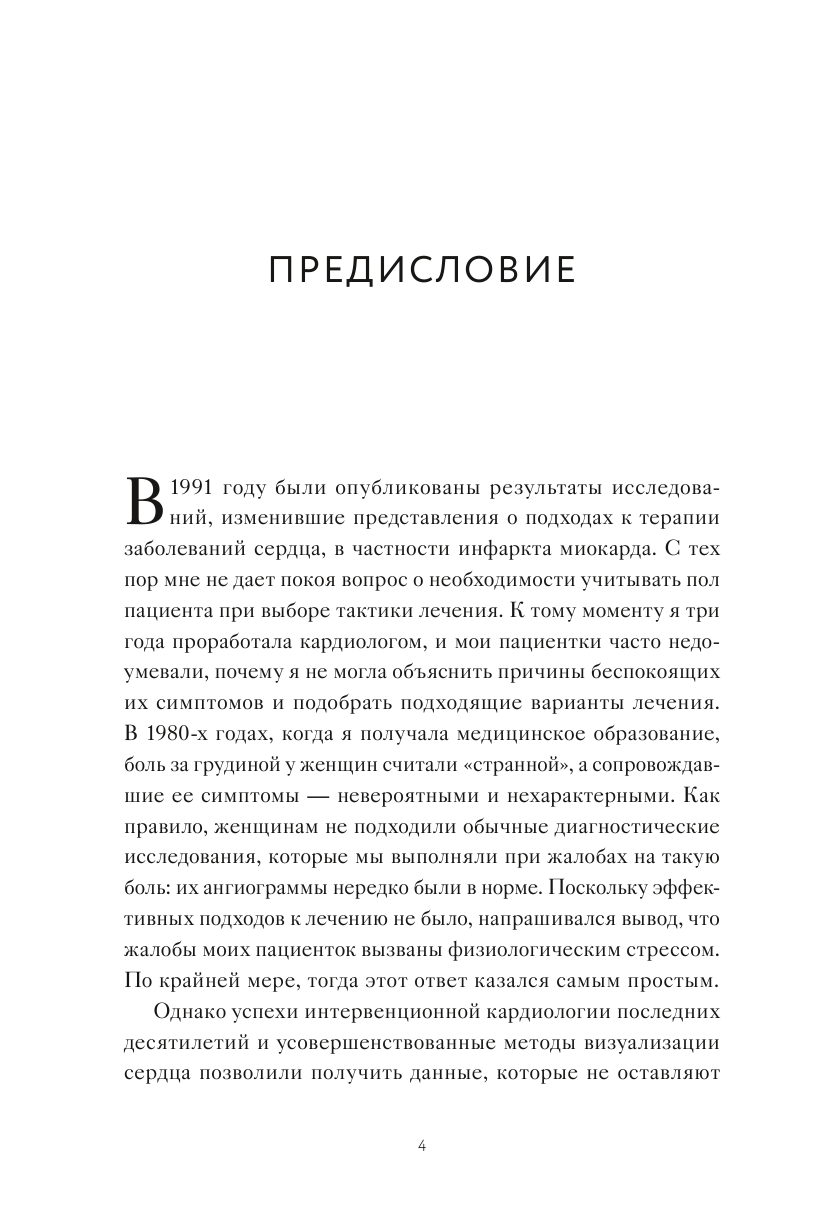 ПРЕДИСЛОВИЕ

В 1991 году были опубликованы результаты исследований, изменившие представления о подходах к терапии заболеваний сердца, в частности инфаркта миокарда. С тех пор мне не дает покоя вопрос о необходимости учитывать пол пациента при выборе тактики лечения. К тому моменту я три года проработала кардиологом, и мои пациентки часто недоумевали, почему я не могла объяснить причины беспокоящих их симптомов и подобрать подходящие варианты лечения. В 1980-х годах, когда я получала медицинское образование, боль за грудиной у женщин считали «странной», а сопровождавшие ее симптомы — невероятными и нехарактерными. Как правило, женщинам не подходили обычные диагностические исследования, которые мы выполняли при жалобах на такую боль: их ангиограммы нередко были в норме. Поскольку эффективных подходов к лечению не было, напрашивался вывод, что жалобы моих пациенток вызваны физиологическим стрессом. По крайней мере, тогда этот ответ казался самым простым.

Однако успехи интервенционной кардиологии последних десятилетий и усовершенствованные методы визуализации сердца позволили получить данные, которые не оставляют

4